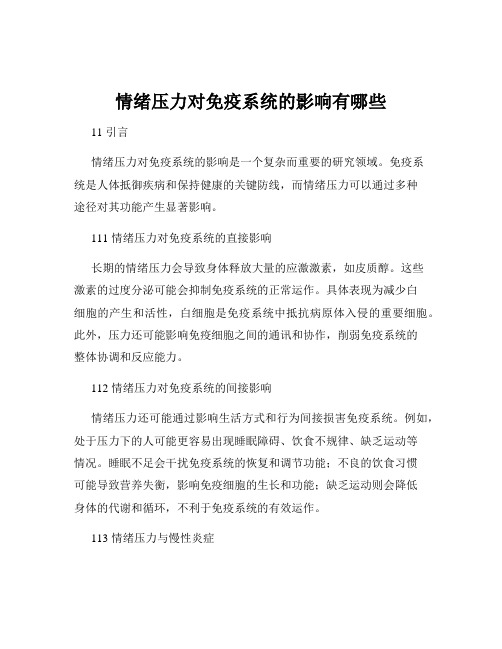 情绪压力对免疫系统的影响有哪些

11 引言

情绪压力对免疫系统的影响是一个复杂而重要的研究领域。免疫系统是人体抵御疾病和保持健康的关键防线，而情绪压力可以通过多种途径对其功能产生显著影响。

111 情绪压力对免疫系统的直接影响

长期的情绪压力会导致身体释放大量的应激激素，如皮质醇。这些激素的过度分泌可能会抑制免疫系统的正常运作。具体表现为减少白细胞的产生和活性，白细胞是免疫系统中抵抗病原体入侵的重要细胞。此外，压力还可能影响免疫细胞之间的通讯和协作，削弱免疫系统的整体协调和反应能力。

112 情绪压力对免疫系统的间接影响

情绪压力还可能通过影响生活方式和行为间接损害免疫系统。例如，处于压力下的人可能更容易出现睡眠障碍、饮食不规律、缺乏运动等情况。睡眠不足会干扰免疫系统的恢复和调节功能；不良的饮食习惯可能导致营养失衡，影响免疫细胞的生长和功能；缺乏运动则会降低身体的代谢和循环，不利于免疫系统的有效运作。

113 情绪压力与慢性炎症